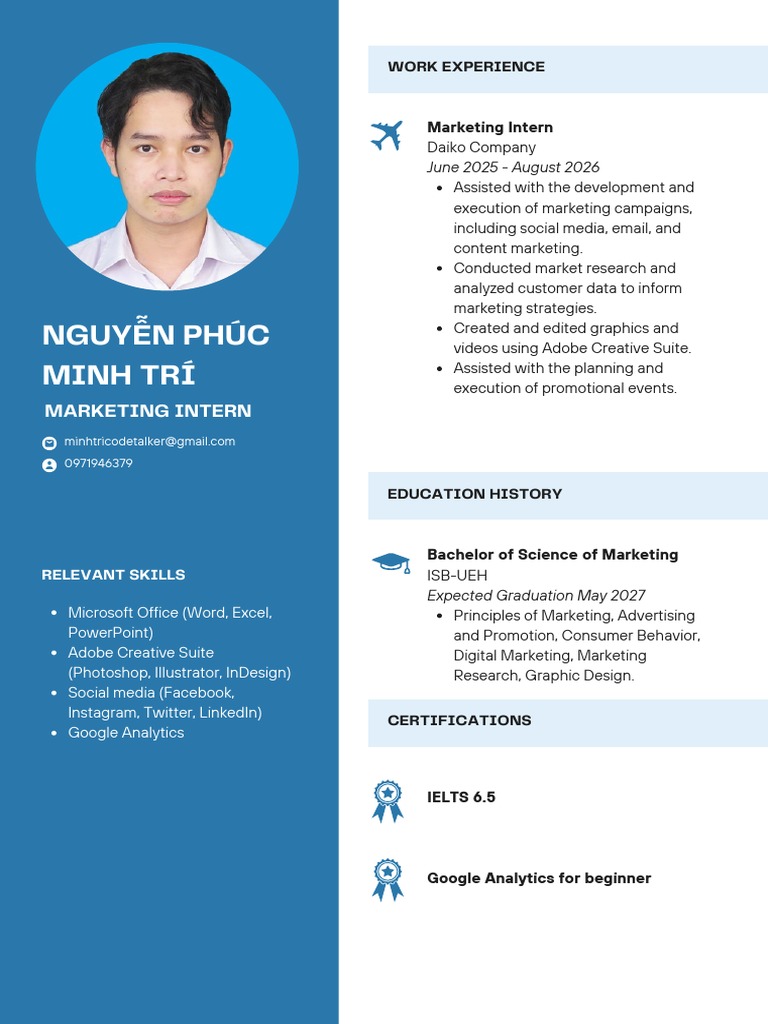 NGUYỄN PHÚC MINH TRÍ

MARKETING INTERN

minhtricodetalker@gmail.com
0971946379

RELEVANT SKILLS

- Microsoft Office (Word, Excel, PowerPoint)
- Adobe Creative Suite (Photoshop, Illustrator, InDesign)
- Social media (Facebook, Instagram, Twitter, LinkedIn)
- Google Analytics

WORK EXPERIENCE

Marketing Intern
Daiko Company
June 2025 - August 2026
- Assisted with the development and execution of marketing campaigns, including social media, email, and content marketing.
- Conducted market research and analyzed customer data to inform marketing strategies.
- Created and edited graphics and videos using Adobe Creative Suite.
- Assisted with the planning and execution of promotional events.

EDUCATION HISTORY

Bachelor of Science of Marketing
ISB-UEH
Expected Graduation May 2027
- Principles of Marketing, Advertising and Promotion, Consumer Behavior, Digital Marketing, Marketing Research, Graphic Design.

CERTIFICATIONS

IELTS 6.5

Google Analytics for beginner